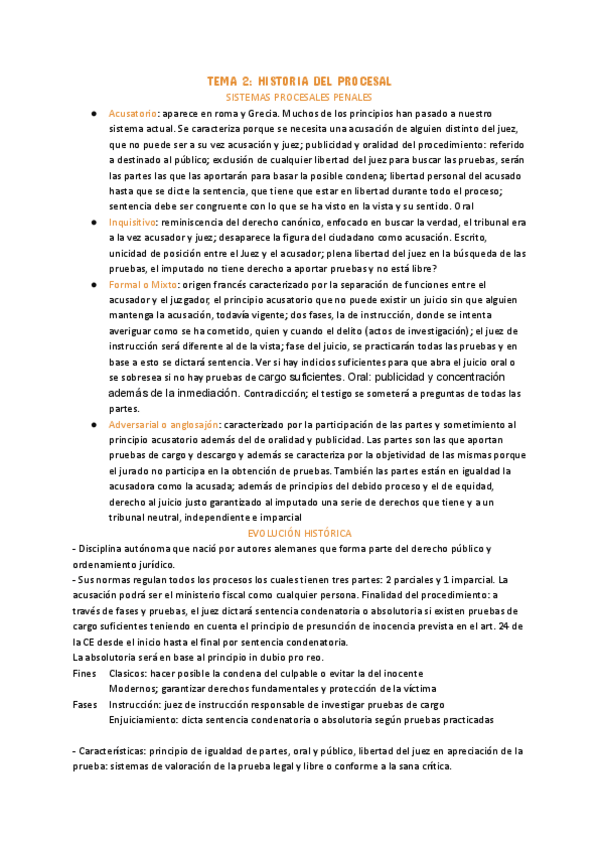 TEMA 2: HISTORIA DEL PROCESAL
SISTEMAS PROCESALES PENALES

● Acusatorio: aparece en roma y Grecia. Muchos de los principios han pasado a nuestro sistema actual. Se caracteriza porque se necesita una acusación de alguien distinto del juez, que no puede ser a su vez acusación y juez; publicidad y oralidad del procedimiento: referido a destinado al público; exclusión de cualquier libertad del juez para buscar las pruebas, serán las partes las que las aportarán para basar la posible condena; libertad personal del acusado hasta que se dicte la sentencia, que tiene que estar en libertad durante todo el proceso; sentencia debe ser congruente con lo que se ha visto en la vista y su sentido. Oral

● Inquisitivo: reminiscencia del derecho canónico, enfocado en buscar la verdad, el tribunal era a la vez acusador y juez; desaparece la figura del ciudadano como acusación. Escrito, unicidad de posición entre el Juez y el acusador; plena libertad del juez en la búsqueda de las pruebas, el imputado no tiene derecho a aportar pruebas y no está libre?

● Formal o Mixto: origen francés caracterizado por la separación de funciones entre el acusador y el juzgador, el principio acusatorio que no puede existir un juicio sin que alguien mantenga la acusación, todavía vigente; dos fases, la de instrucción, donde se intenta averiguar como se ha cometido, quien y cuando el delito (actos de investigación); el juez de instrucción será diferente al de la vista; fase del juicio, se practicarán todas las pruebas y en base a esto se dictará sentencia. Ver si hay indicios suficientes para que abra el juicio oral o se sobresea si no hay pruebas de cargo suficientes. Oral: publicidad y concentración además de la inmediación. Contradicción; el testigo se someterá a preguntas de todas las partes.

● Adversarial o anglosajón: caracterizado por la participación de las partes y sometimiento al principio acusatorio además del de oralidad y publicidad. Las partes son las que aportan pruebas de cargo y descargo y además se caracteriza por la objetividad de las mismas porque el jurado no participa en la obtención de pruebas. También las partes están en igualdad la acusadora como la acusada; además de principios del debido proceso y el de equidad, derecho al juicio justo garantizado al imputado una serie de derechos que tiene y a un tribunal neutral, independiente e imparcial

EVOLUCIÓN HISTÓRICA

- Disciplina autónoma que nació por autores alemanes que forma parte del derecho público y ordenamiento jurídico.
- Sus normas regulan todos los procesos los cuales tienen tres partes: 2 parciales y 1 imparcial. La acusación podrá ser el ministerio fiscal como cualquier persona. Finalidad del procedimiento: a través de fases y pruebas, el juez dictará sentencia condenatoria o absolutoria si existen pruebas de cargo suficientes teniendo en cuenta el principio de presunción de inocencia prevista en el art. 24 de la CE desde el inicio hasta el final por sentencia condenatoria.
La absolutoria será en base al principio in dubio pro reo.
Fines Clasicos: hacer posible la condena del culpable o evitar la del inocente
Modernos; garantizar derechos fundamentales y protección de la víctima
Fases Instrucción: juez de instrucción responsable de investigar pruebas de cargo
Enjuiciamiento: dicta sentencia condenatoria o absolutoria según pruebas practicadas

- Características: principio de igualdad de partes, oral y público, libertad del juez en apreciación de la prueba: sistemas de valoración de la prueba legal y libre o conforme a la sana crítica.